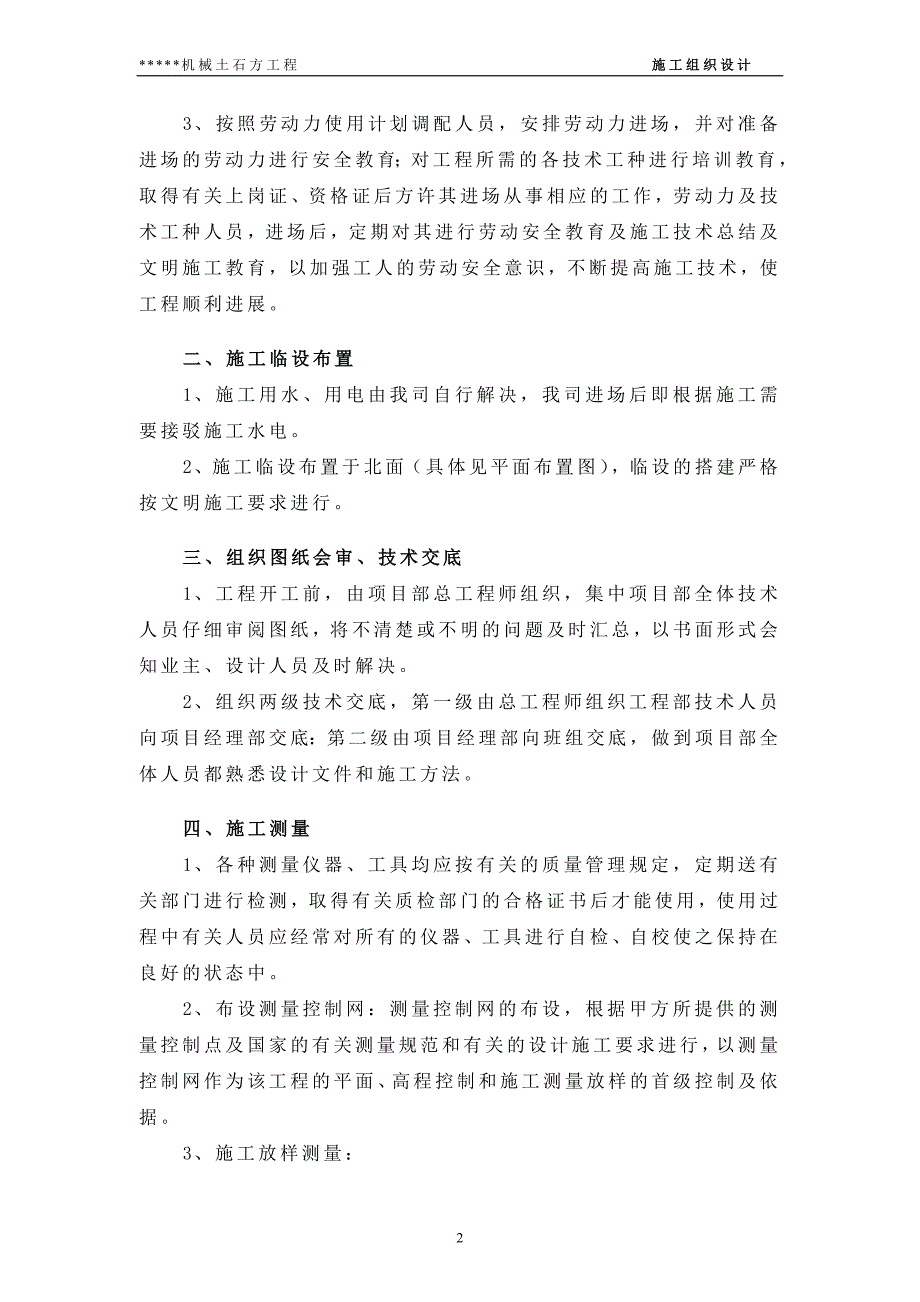 *****机械土石方工程　施工组织设计

3、按照劳动力使用计划调配人员，安排劳动力进场，并对准备进场的劳动力进行安全教育;对工程所需的各技术工种进行培训教育，取得有关上岗证、资格证后方许其进场从事相应的工作，劳动力及技术工种人员，进场后，定期对其进行劳动安全教育及施工技术总结及文明施工教育，以加强工人的劳动安全意识，不断提高施工技术，使工程顺利进展。

二、施工临设布置

1、施工用水、用电由我司自行解决，我司进场后即根据施工需要接驳施工水电。

2、施工临设布置于北面（具体见平面布置图），临设的搭建严格按文明施工要求进行。

三、组织图纸会审、技术交底

1、工程开工前，由项目部总工程师组织，集中项目部全体技术人员仔细审阅图纸，将不清楚或不明的问题及时汇总，以书面形式会知业主、设计人员及时解决。

2、组织两级技术交底，第一级由总工程师组织工程部技术人员向项目经理部交底:第二级由项目经理部向班组交底，做到项目部全体人员都熟悉设计文件和施工方法。

四、施工测量

1、各种测量仪器、工具均应按有关的质量管理规定，定期送有关部门进行检测，取得有关质检部门的合格证书后才能使用，使用过程中有关人员应经常对所有的仪器、工具进行自检、自校使之保持在良好的状态中。

2、布设测量控制网：测量控制网的布设，根据甲方所提供的测量控制点及国家的有关测量规范和有关的设计施工要求进行，以测量控制网作为该工程的平面、高程控制和施工测量放样的首级控制及依据。

3、施工放样测量：

2